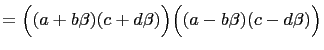 $= \Big((a + b\beta)(c + d\beta)\Big)\Big((a - b\beta)(c - d\beta)\Big)$